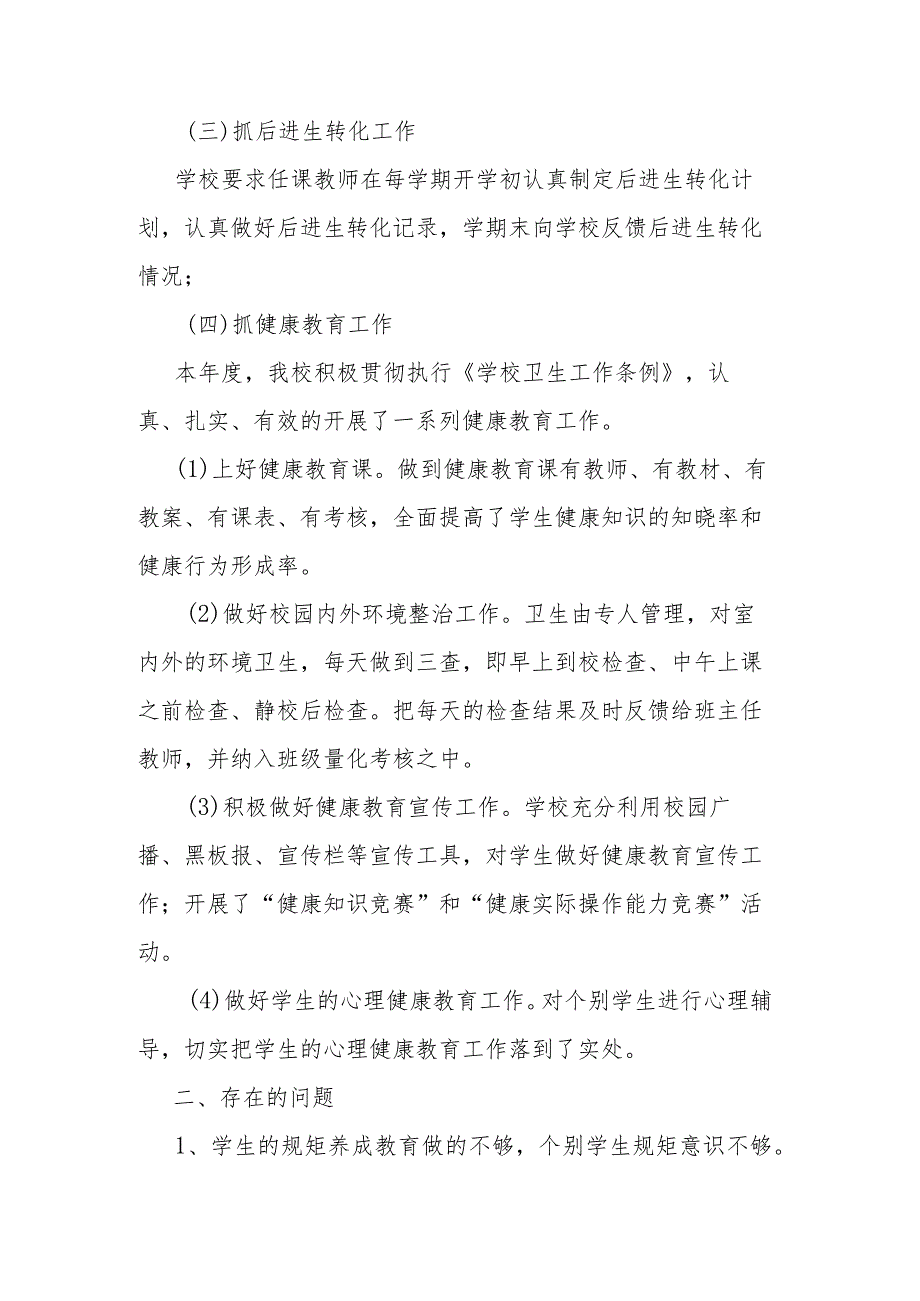 (三)抓后进生转化工作

学校要求任课教师在每学期开学初认真制定后进生转化计划，认真做好后进生转化记录，学期末向学校反馈后进生转化情况；

(四)抓健康教育工作

本年度，我校积极贯彻执行《学校卫生工作条例》，认真、扎实、有效的开展了一系列健康教育工作。

(1)上好健康教育课。做到健康教育课有教师、有教材、有教案、有课表、有考核，全面提高了学生健康知识的知晓率和健康行为形成率。

(2)做好校园内外环境整治工作。卫生由专人管理，对室内外的环境卫生，每天做到三查，即早上到校检查、中午上课之前检查、静校后检查。把每天的检查结果及时反馈给班主任教师，并纳入班级量化考核之中。

(3)积极做好健康教育宣传工作。学校充分利用校园广播、黑板报、宣传栏等宣传工具，对学生做好健康教育宣传工作；开展了“健康知识竞赛”和“健康实际操作能力竞赛”活动。

(4)做好学生的心理健康教育工作。对个别学生进行心理辅导，切实把学生的心理健康教育工作落到了实处。

二、存在的问题

1、学生的规矩养成教育做的不够，个别学生规矩意识不够。